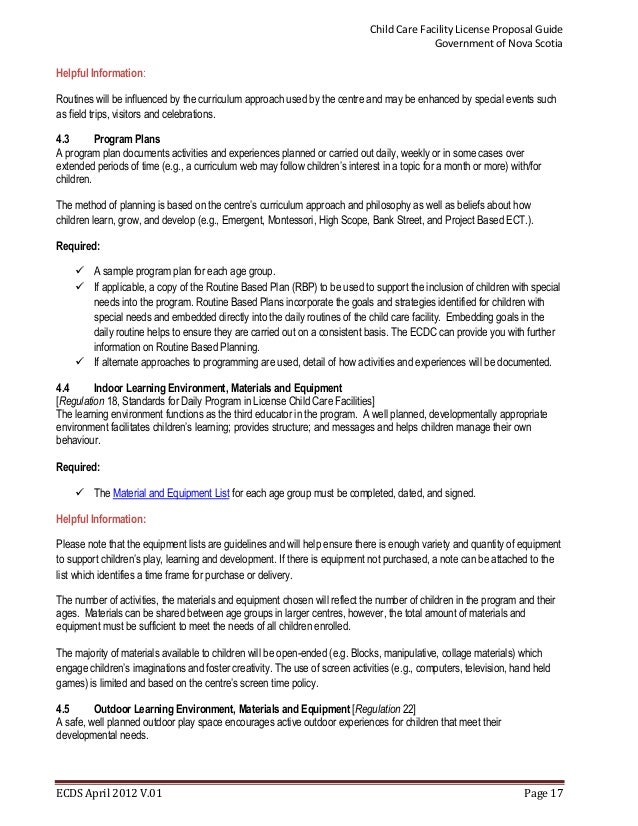 Child Care Facility License Proposal Guide
Government of Nova Scotia

Helpful Information:

Routines will be influenced by the curriculum approach used by the centre and may be enhanced by special events such as field trips, visitors and celebrations.

4.3 Program Plans
A program plan documents activities and experiences planned or carried out daily, weekly or in some cases over extended periods of time (e.g., a curriculum web may follow children's interest in a topic for a month or more) with/for children.

The method of planning is based on the centre's curriculum approach and philosophy as well as beliefs about how children learn, grow, and develop (e.g., Emergent, Montessori, High Scope, Bank Street, and Project Based ECT.).

Required:

✓ A sample program plan for each age group.
✓ If applicable, a copy of the Routine Based Plan (RBP) to be used to support the inclusion of children with special needs into the program. Routine Based Plans incorporate the goals and strategies identified for children with special needs and embedded directly into the daily routines of the child care facility. Embedding goals in the daily routine helps to ensure they are carried out on a consistent basis. The ECDC can provide you with further information on Routine Based Planning.
✓ If alternate approaches to programming are used, detail of how activities and experiences will be documented.

4.4 Indoor Learning Environment, Materials and Equipment
[Regulation 18, Standards for Daily Program in License Child Care Facilities]
The learning environment functions as the third educator in the program. A well planned, developmentally appropriate environment facilitates children's learning; provides structure; and messages and helps children manage their own behaviour.

Required:

✓ The Material and Equipment List for each age group must be completed, dated, and signed.

Helpful Information:

Please note that the equipment lists are guidelines and will help ensure there is enough variety and quantity of equipment to support children's play, learning and development. If there is equipment not purchased, a note can be attached to the list which identifies a time frame for purchase or delivery.

The number of activities, the materials and equipment chosen will reflect the number of children in the program and their ages. Materials can be shared between age groups in larger centres, however, the total amount of materials and equipment must be sufficient to meet the needs of all children enrolled.

The majority of materials available to children will be open-ended (e.g. Blocks, manipulative, collage materials) which engage children's imaginations and foster creativity. The use of screen activities (e.g., computers, television, hand held games) is limited and based on the centre's screen time policy.

4.5 Outdoor Learning Environment, Materials and Equipment [Regulation 22]
A safe, well planned outdoor play space encourages active outdoor experiences for children that meet their developmental needs.

ECDS April 2012 V.01 Page 17